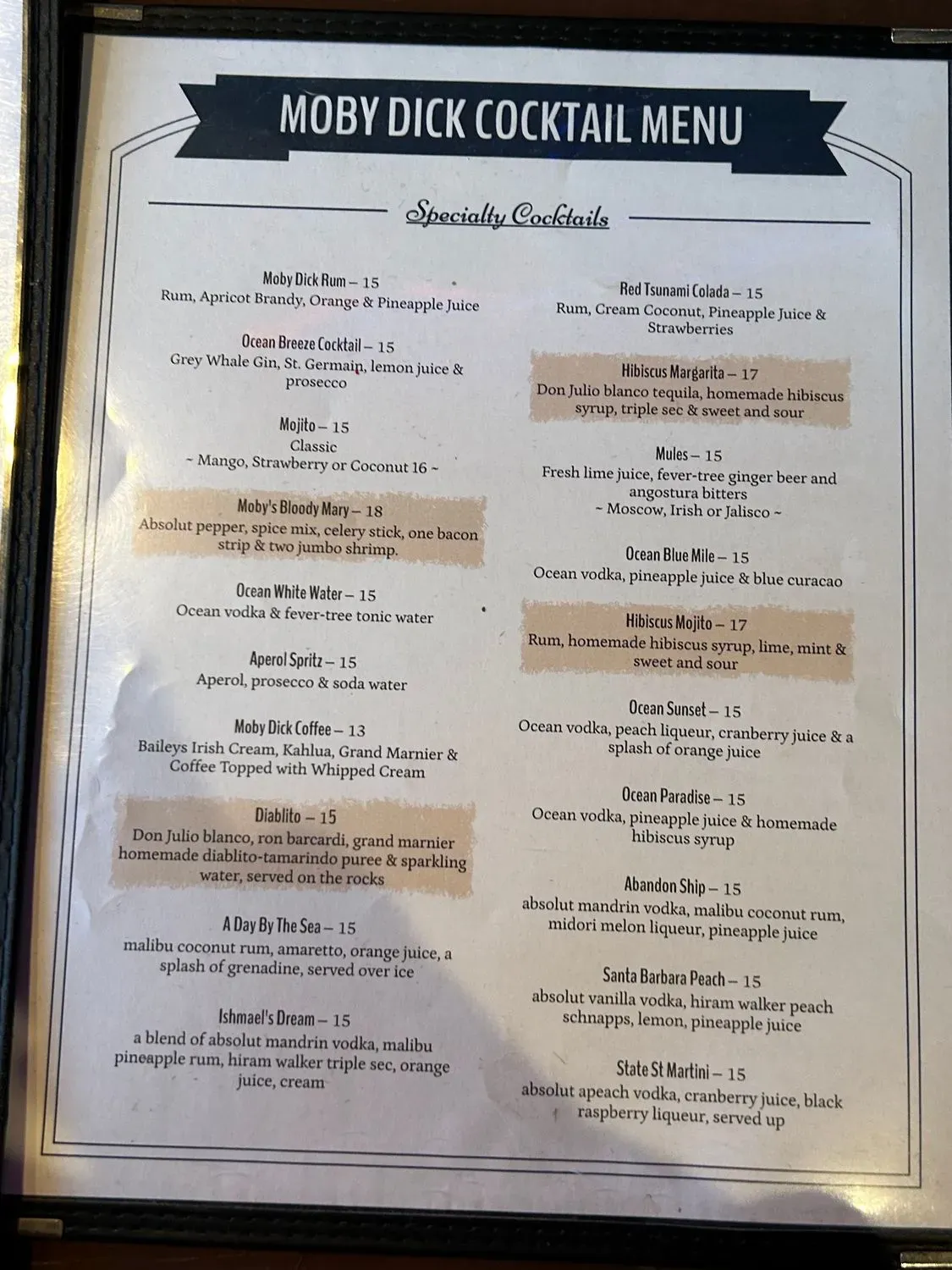 MOBY DICK COCKTAIL MENU

Specialty Cocktails

Moby Dick Rum – 15
Rum, Apricot Brandy, Orange & Pineapple Juice

Ocean Breeze Cocktail – 15
Grey Whale Gin, St. Germain, lemon juice & prosecco

Mojito – 15
Classic
~ Mango, Strawberry or Coconut 16 ~

Moby's Bloody Mary – 18
Absolut pepper, spice mix, celery stick, one bacon strip & two jumbo shrimp.

Ocean White Water – 15
Ocean vodka & fever-tree tonic water

Aperol Spritz – 15
Aperol, prosecco & soda water

Moby Dick Coffee – 13
Baileys Irish Cream, Kahlua, Grand Marnier & Coffee Topped with Whipped Cream

Diablito – 15
Don Julio blanco, ron barcardi, grand marnier homemade diablito-tamarindo puree & sparkling water, served on the rocks

A Day By The Sea – 15
malibu coconut rum, amaretto, orange juice, a splash of grenadine, served over ice

Ishmael's Dream – 15
a blend of absolut mandrin vodka, malibu pineapple rum, hiram walker triple sec, orange juice, cream

Red Tsunami Colada – 15
Rum, Cream Coconut, Pineapple Juice & Strawberries

Hibiscus Margarita – 17
Don Julio blanco tequila, homemade hibiscus syrup, triple sec & sweet and sour

Mules – 15
Fresh lime juice, fever-tree ginger beer and angostura bitters
~ Moscow, Irish or Jalisco ~

Ocean Blue Mile – 15
Ocean vodka, pineapple juice & blue curacao

Hibiscus Mojito – 17
Rum, homemade hibiscus syrup, lime, mint & sweet and sour

Ocean Sunset – 15
Ocean vodka, peach liqueur, cranberry juice & a splash of orange juice

Ocean Paradise – 15
Ocean vodka, pineapple juice & homemade hibiscus syrup

Abandon Ship – 15
absolut mandrin vodka, malibu coconut rum, midori melon liqueur, pineapple juice

Santa Barbara Peach – 15
absolut vanilla vodka, hiram walker peach schnapps, lemon, pineapple juice

State St Martini – 15
absolut apeach vodka, cranberry juice, black raspberry liqueur, served up